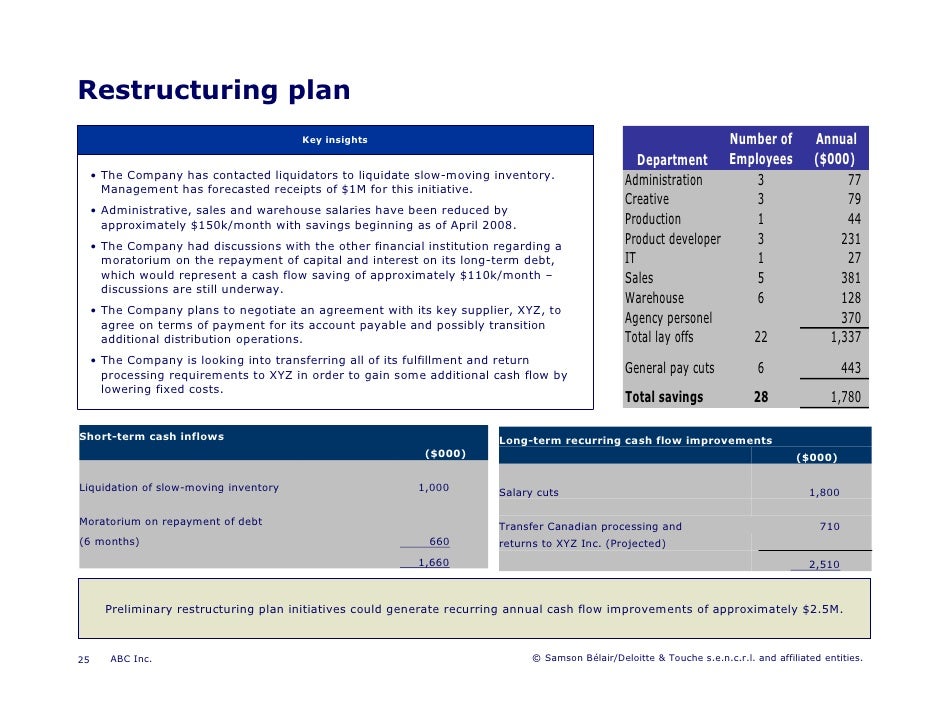 Restructuring plan

Key insights

• The Company has contacted liquidators to liquidate slow-moving inventory. Management has forecasted receipts of $1M for this initiative.
• Administrative, sales and warehouse salaries have been reduced by approximately $150k/month with savings beginning as of April 2008.
• The Company had discussions with the other financial institution regarding a moratorium on the repayment of capital and interest on its long-term debt, which would represent a cash flow saving of approximately $110k/month – discussions are still underway.
• The Company plans to negotiate an agreement with its key supplier, XYZ, to agree on terms of payment for its account payable and possibly transition additional distribution operations.
• The Company is looking into transferring all of its fulfillment and return processing requirements to XYZ in order to gain some additional cash flow by lowering fixed costs.

| Department | Number of Employees | Annual ($000) |
|---|---|---|
| Administration | 3 | 77 |
| Creative | 3 | 79 |
| Production | 1 | 44 |
| Product developer | 3 | 231 |
| IT | 1 | 27 |
| Sales | 5 | 381 |
| Warehouse | 6 | 128 |
| Agency personel | | 370 |
| Total lay offs | 22 | 1,337 |
| General pay cuts | 6 | 443 |
| Total savings | 28 | 1,780 |

| Short-term cash inflows | ($000) |
|---|---|
| Liquidation of slow-moving inventory | 1,000 |
| Moratorium on repayment of debt (6 months) | 660 |
| | 1,660 |

| Long-term recurring cash flow improvements | ($000) |
|---|---|
| Salary cuts | 1,800 |
| Transfer Canadian processing and returns to XYZ Inc. (Projected) | 710 |
| | 2,510 |

Preliminary restructuring plan initiatives could generate recurring annual cash flow improvements of approximately $2.5M.

25 ABC Inc. © Samson Bélair/Deloitte & Touche s.e.n.c.r.l. and affiliated entities.